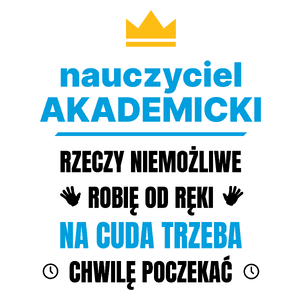 nauczyciel
AKADEMICKI

RZECZY NIEMOŻLIWE
ROBIĘ OD RĘKI
NA CUDA TRZEBA
CHWILĘ POCZEKAĆ